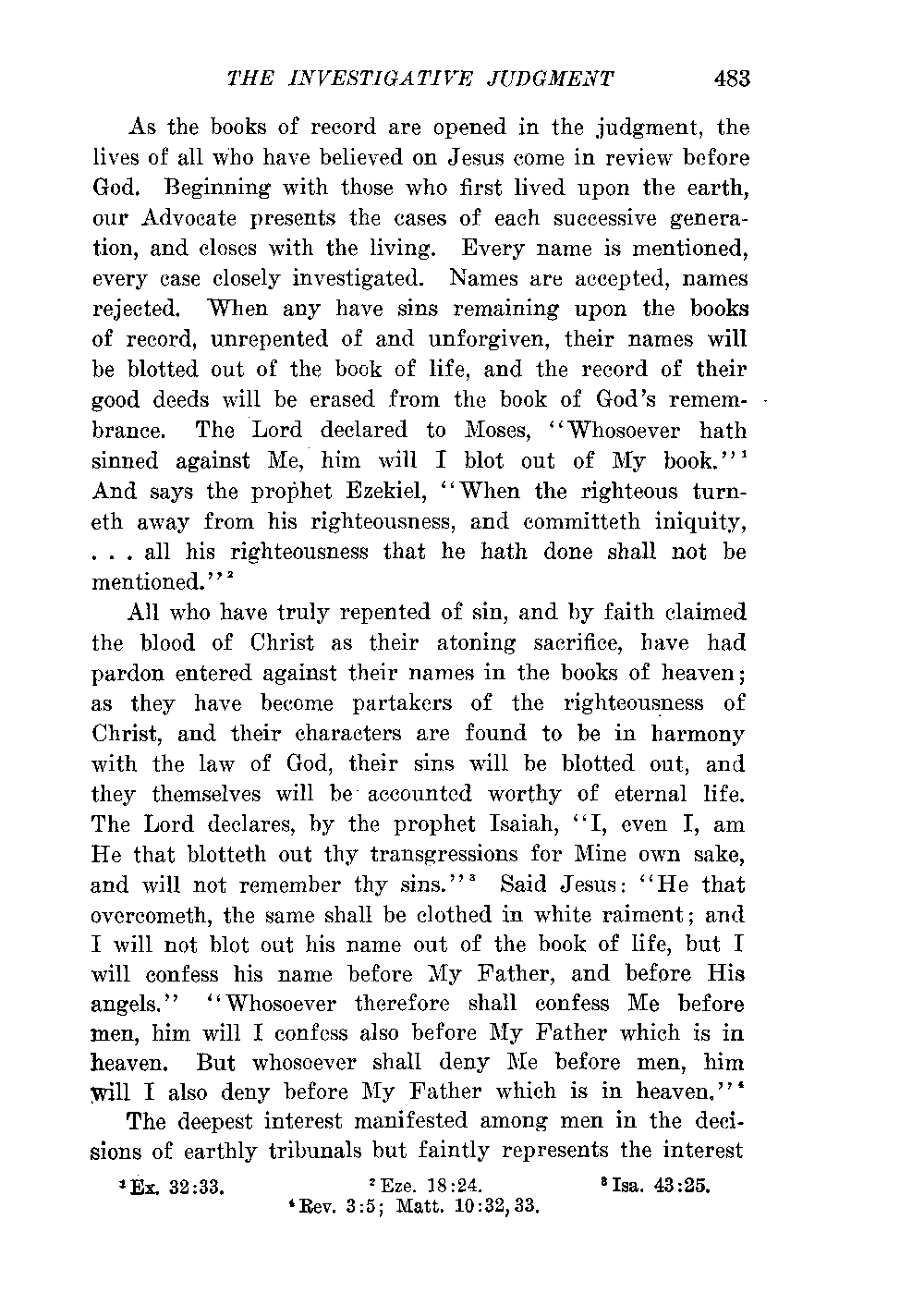 THE INVESTIGATIVE JUDGMENT 483

As the books of record are opened in the judgment, the lives of all who have believed on Jesus come in review before God. Beginning with those who first lived upon the earth, our Advocate presents the cases of each successive generation, and closes with the living. Every name is mentioned, every case closely investigated. Names are accepted, names rejected. When any have sins remaining upon the books of record, unrepented of and unforgiven, their names will be blotted out of the book of life, and the record of their good deeds will be erased from the book of God's remembrance. The Lord declared to Moses, "Whosoever hath sinned against Me, him will I blot out of My book."$^1$ And says the prophet Ezekiel, "When the righteous turneth away from his righteousness, and committeth iniquity, . . . all his righteousness that he hath done shall not be mentioned."$^2$

All who have truly repented of sin, and by faith claimed the blood of Christ as their atoning sacrifice, have had pardon entered against their names in the books of heaven; as they have become partakers of the righteousness of Christ, and their characters are found to be in harmony with the law of God, their sins will be blotted out, and they themselves will be accounted worthy of eternal life. The Lord declares, by the prophet Isaiah, "I, even I, am He that blotteth out thy transgressions for Mine own sake, and will not remember thy sins."$^3$ Said Jesus: "He that overcometh, the same shall be clothed in white raiment; and I will not blot out his name out of the book of life, but I will confess his name before My Father, and before His angels." "Whosoever therefore shall confess Me before men, him will I confess also before My Father which is in heaven. But whosoever shall deny Me before men, him will I also deny before My Father which is in heaven."$^4$

The deepest interest manifested among men in the decisions of earthly tribunals but faintly represents the interest

$^1$ Ex. 32:33. $^2$ Eze. 18:24. $^3$ Isa. 43:25.
$^4$ Rev. 3:5; Matt. 10:32, 33.